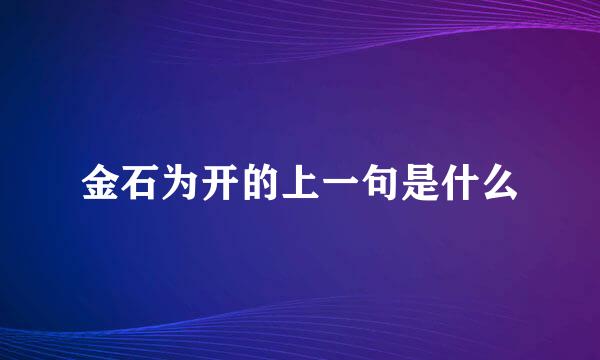 金石为开的上一句是什么